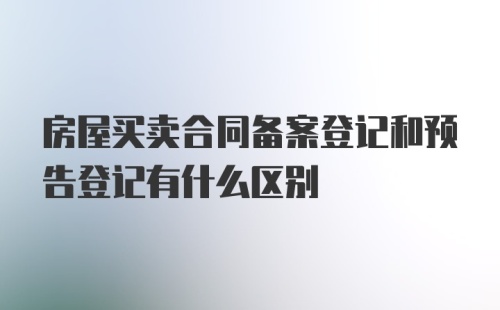 房屋买卖合同备案登记和预告登记有什么区别